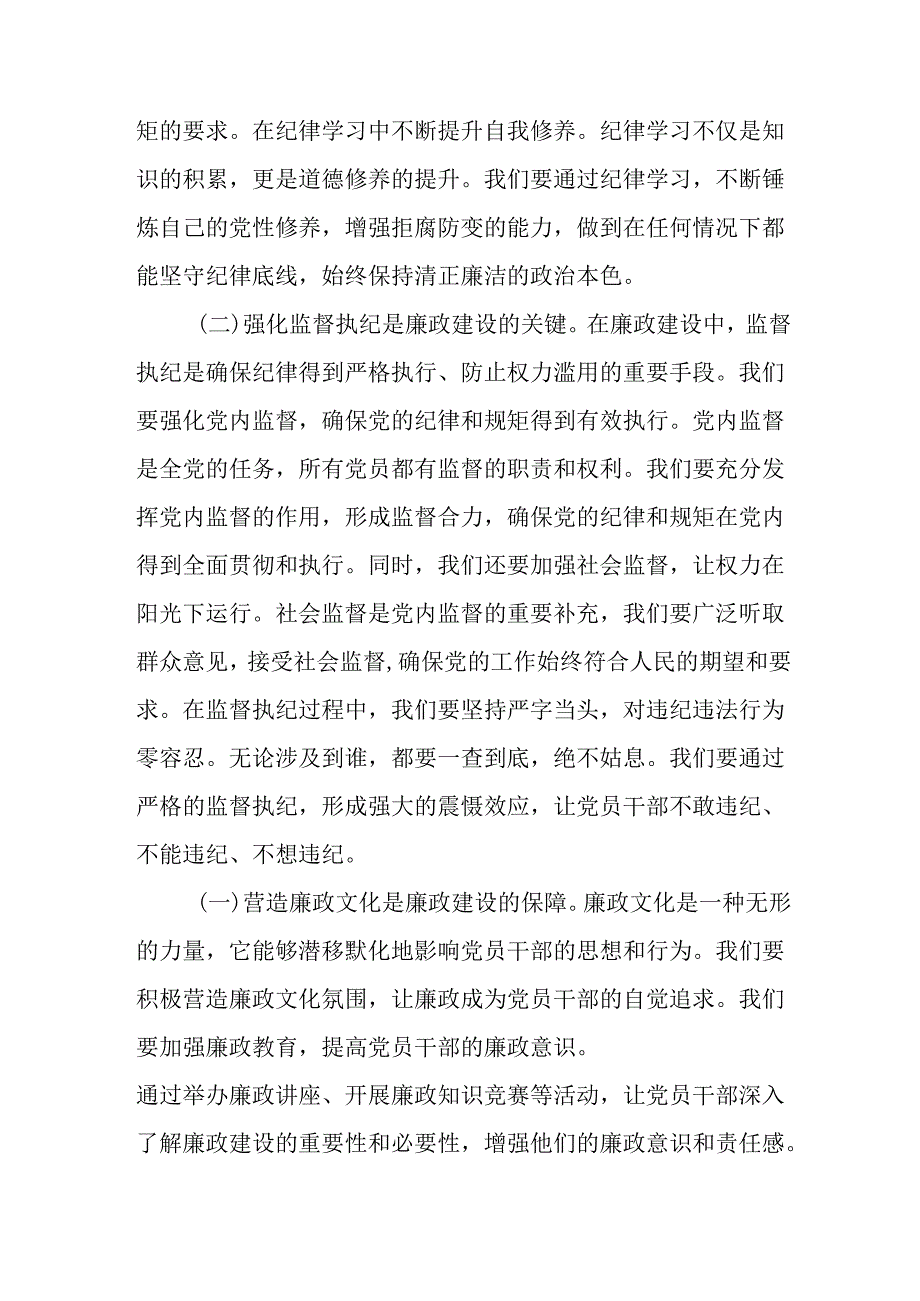 矩的要求。在纪律学习中不断提升自我修养。纪律学习不仅是知识的积累，更是道德修养的提升。我们要通过纪律学习，不断锤炼自己的党性修养，增强拒腐防变的能力，做到在任何情况下都能坚守纪律底线，始终保持清正廉洁的政治本色。

(二)强化监督执纪是廉政建设的关键。在廉政建设中，监督执纪是确保纪律得到严格执行、防止权力滥用的重要手段。我们要强化党内监督，确保党的纪律和规矩得到有效执行。党内监督是全党的任务，所有党员都有监督的职责和权利。我们要充分发挥党内监督的作用，形成监督合力，确保党的纪律和规矩在党内得到全面贯彻和执行。同时，我们还要加强社会监督，让权力在阳光下运行。社会监督是党内监督的重要补充，我们要广泛听取群众意见，接受社会监督,确保党的工作始终符合人民的期望和要求。在监督执纪过程中，我们要坚持严字当头，对违纪违法行为零容忍。无论涉及到谁，都要一查到底，绝不姑息。我们要通过严格的监督执纪，形成强大的震慑效应，让党员干部不敢违纪、不能违纪、不想违纪。

(一)营造廉政文化是廉政建设的保障。廉政文化是一种无形的力量，它能够潜移默化地影响党员干部的思想和行为。我们要积极营造廉政文化氛围，让廉政成为党员干部的自觉追求。我们要加强廉政教育，提高党员干部的廉政意识。
通过举办廉政讲座、开展廉政知识竞赛等活动，让党员干部深入了解廉政建设的重要性和必要性，增强他们的廉政意识和责任感。